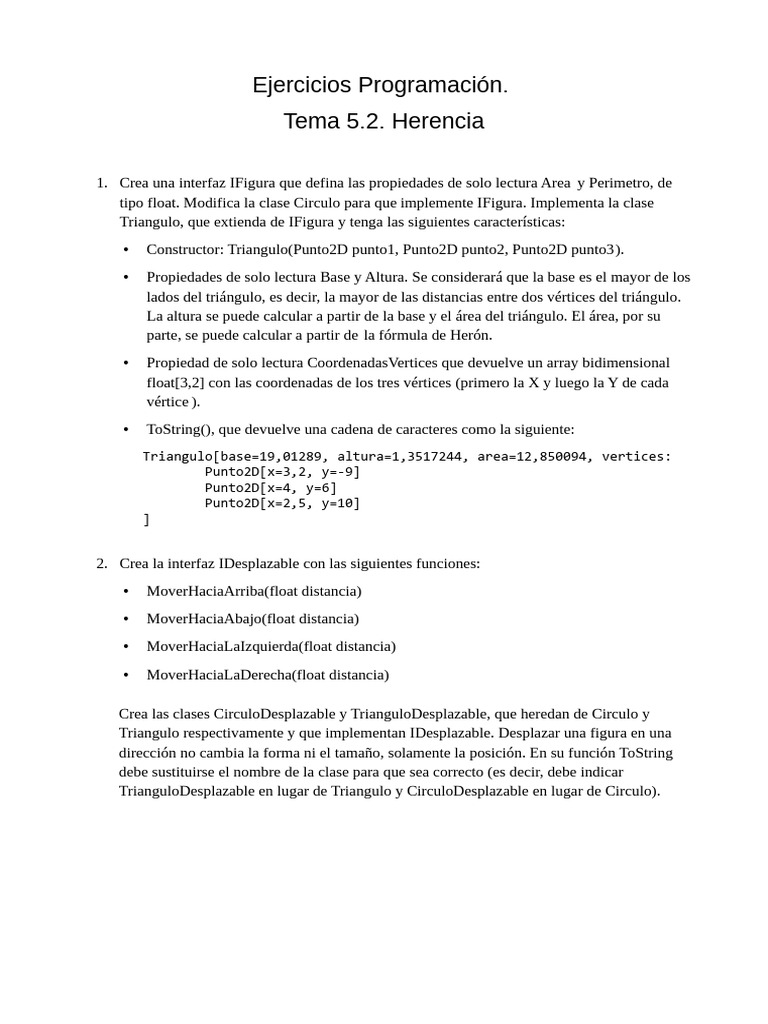 Ejercicios Programación.
Tema 5.2. Herencia

1. Crea una interfaz IFigura que defina las propiedades de solo lectura Area y Perimetro, de tipo float. Modifica la clase Circulo para que implemente IFigura. Implementa la clase Triangulo, que extienda de IFigura y tenga las siguientes características:

• Constructor: Triangulo(Punto2D punto1, Punto2D punto2, Punto2D punto3).

• Propiedades de solo lectura Base y Altura. Se considerará que la base es el mayor de los lados del triángulo, es decir, la mayor de las distancias entre dos vértices del triángulo. La altura se puede calcular a partir de la base y el área del triángulo. El área, por su parte, se puede calcular a partir de la fórmula de Herón.

• Propiedad de solo lectura CoordenadasVertices que devuelve un array bidimensional float[3,2] con las coordenadas de los tres vértices (primero la X y luego la Y de cada vértice ).

• ToString(), que devuelve una cadena de caracteres como la siguiente:

Triangulo[base=19,01289, altura=1,3517244, area=12,850094, vertices:
Punto2D[x=3,2, y=-9]
Punto2D[x=4, y=6]
Punto2D[x=2,5, y=10]
]

2. Crea la interfaz IDesplazable con las siguientes funciones:

• MoverHaciaArriba(float distancia)

• MoverHaciaAbajo(float distancia)

• MoverHaciaLaIzquierda(float distancia)

• MoverHaciaLaDerecha(float distancia)

Crea las clases CirculoDesplazable y TrianguloDesplazable, que heredan de Circulo y Triangulo respectivamente y que implementan IDesplazable. Desplazar una figura en una dirección no cambia la forma ni el tamaño, solamente la posición. En su función ToString debe sustituirse el nombre de la clase para que sea correcto (es decir, debe indicar TrianguloDesplazable en lugar de Triangulo y CirculoDesplazable en lugar de Circulo).